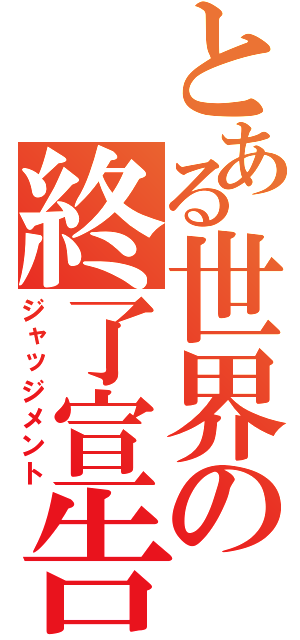 とある世界の終了宣告
ジャッジメント